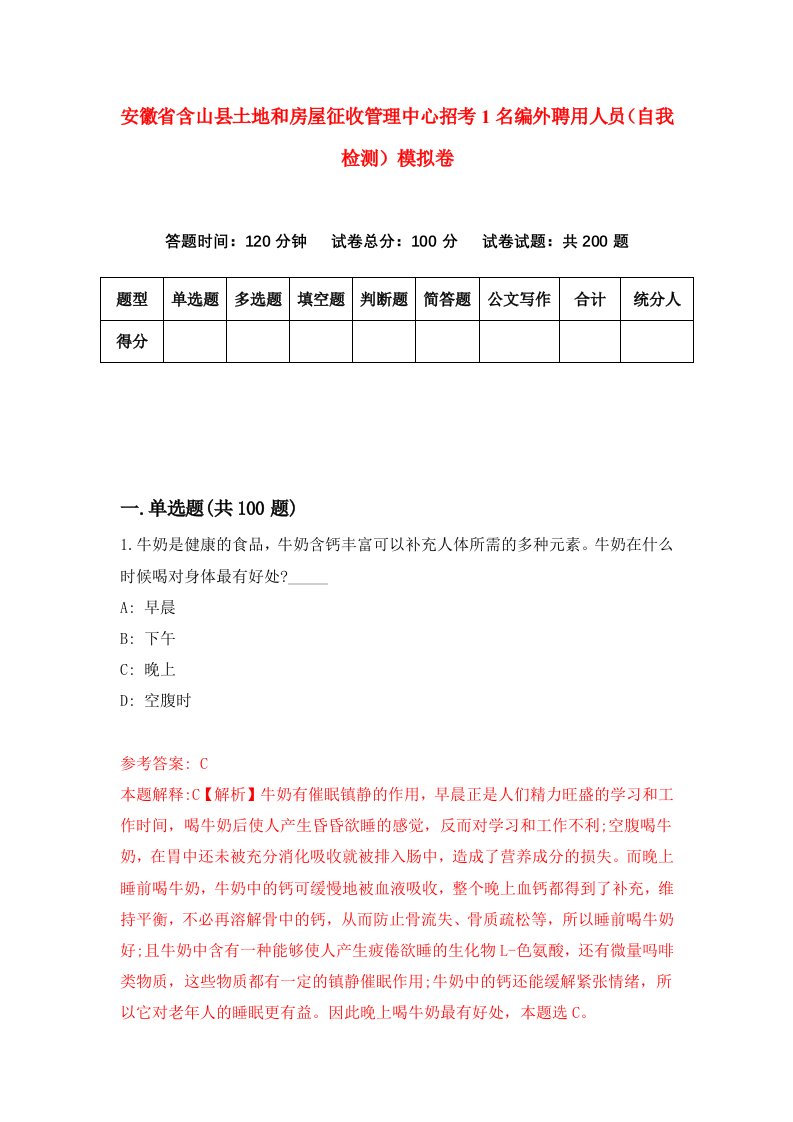 安徽省含山县土地和房屋征收管理中心招考1名编外聘用人员（自我检测）模拟卷

答题时间：120分钟　试卷总分：100分　试卷试题：共200题

| 题型 | 单选题 | 多选题 | 填空题 | 判断题 | 简答题 | 公文写作 | 合计 | 统分人 |
|---|---|---|---|---|---|---|---|---|
| 得分 | | | | | | | | |

一.单选题(共100题)

1.牛奶是健康的食品，牛奶含钙丰富可以补充人体所需的多种元素。牛奶在什么时候喝对身体最有好处?_____

A: 早晨

B: 下午

C: 晚上

D: 空腹时

参考答案: C

本题解释:C【解析】牛奶有催眠镇静的作用，早晨正是人们精力旺盛的学习和工作时间，喝牛奶后使人产生昏昏欲睡的感觉，反而对学习和工作不利;空腹喝牛奶，在胃中还未被充分消化吸收就被排入肠中，造成了营养成分的损失。而晚上睡前喝牛奶，牛奶中的钙可缓慢地被血液吸收，整个晚上血钙都得到了补充，维持平衡，不必再溶解骨中的钙，从而防止骨流失、骨质疏松等，所以睡前喝牛奶好;且牛奶中含有一种能够使人产生疲倦欲睡的生化物L-色氨酸，还有微量吗啡类物质，这些物质都有一定的镇静催眠作用;牛奶中的钙还能缓解紧张情绪，所以它对老年人的睡眠更有益。因此晚上喝牛奶最有好处，本题选C。